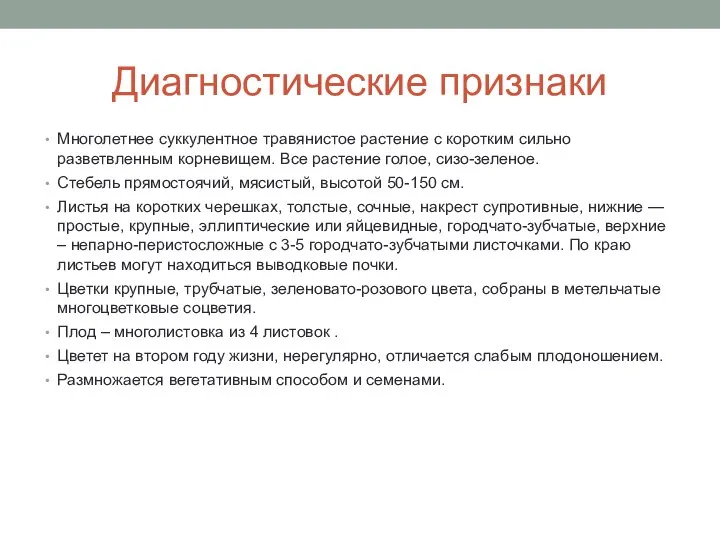 Диагностические признаки

• Многолетнее суккулентное травянистое растение с коротким сильно разветвленным корневищем. Все растение голое, сизо-зеленое.
• Стебель прямостоячий, мясистый, высотой 50-150 см.
• Листья на коротких черешках, толстые, сочные, накрест супротивные, нижние — простые, крупные, эллиптические или яйцевидные, городчато-зубчатые, верхние – непарно-перистосложные с 3-5 городчато-зубчатыми листочками. По краю листьев могут находиться выводковые почки.
• Цветки крупные, трубчатые, зеленовато-розового цвета, собраны в метельчатые многоцветковые соцветия.
• Плод – многолистовка из 4 листовок .
• Цветет на втором году жизни, нерегулярно, отличается слабым плодоношением.
• Размножается вегетативным способом и семенами.